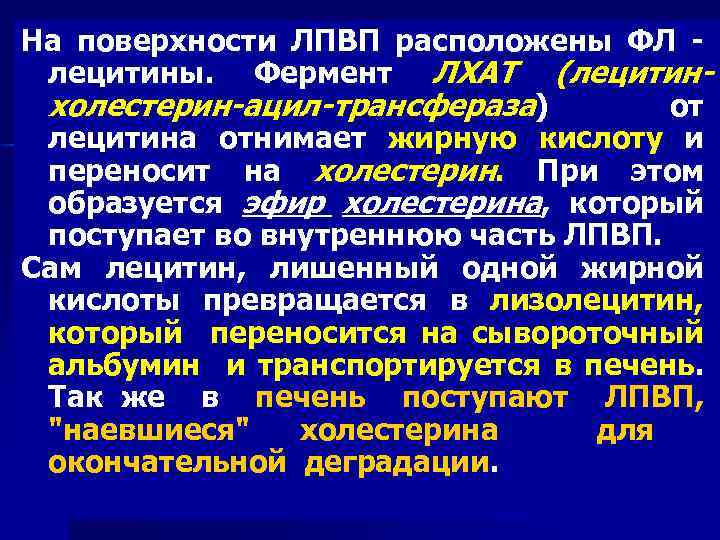 На поверхности ЛПВП расположены ФЛ - лецитины. Фермент ЛХАТ (лецитин-холестерин-ацил-трансфераза) от лецитина отнимает жирную кислоту и переносит на холестерин. При этом образуется эфир холестерина, который поступает во внутреннюю часть ЛПВП.

Сам лецитин, лишенный одной жирной кислоты превращается в лизолецитин, который переносится на сывороточный альбумин и транспортируется в печень. Так же в печень поступают ЛПВП, "наевшиеся" холестерина для окончательной деградации.